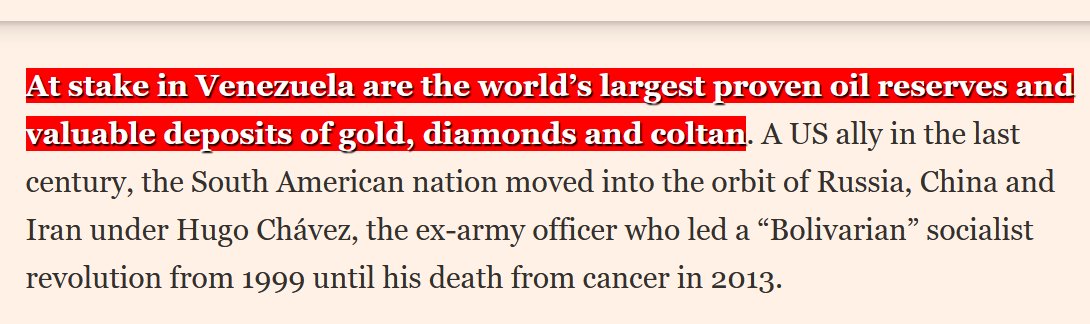 At stake in Venezuela are the world’s largest proven oil reserves and valuable deposits of gold, diamonds and coltan. A US ally in the last century, the South American nation moved into the orbit of Russia, China and Iran under Hugo Chávez, the ex-army officer who led a “Bolivarian” socialist revolution from 1999 until his death from cancer in 2013.